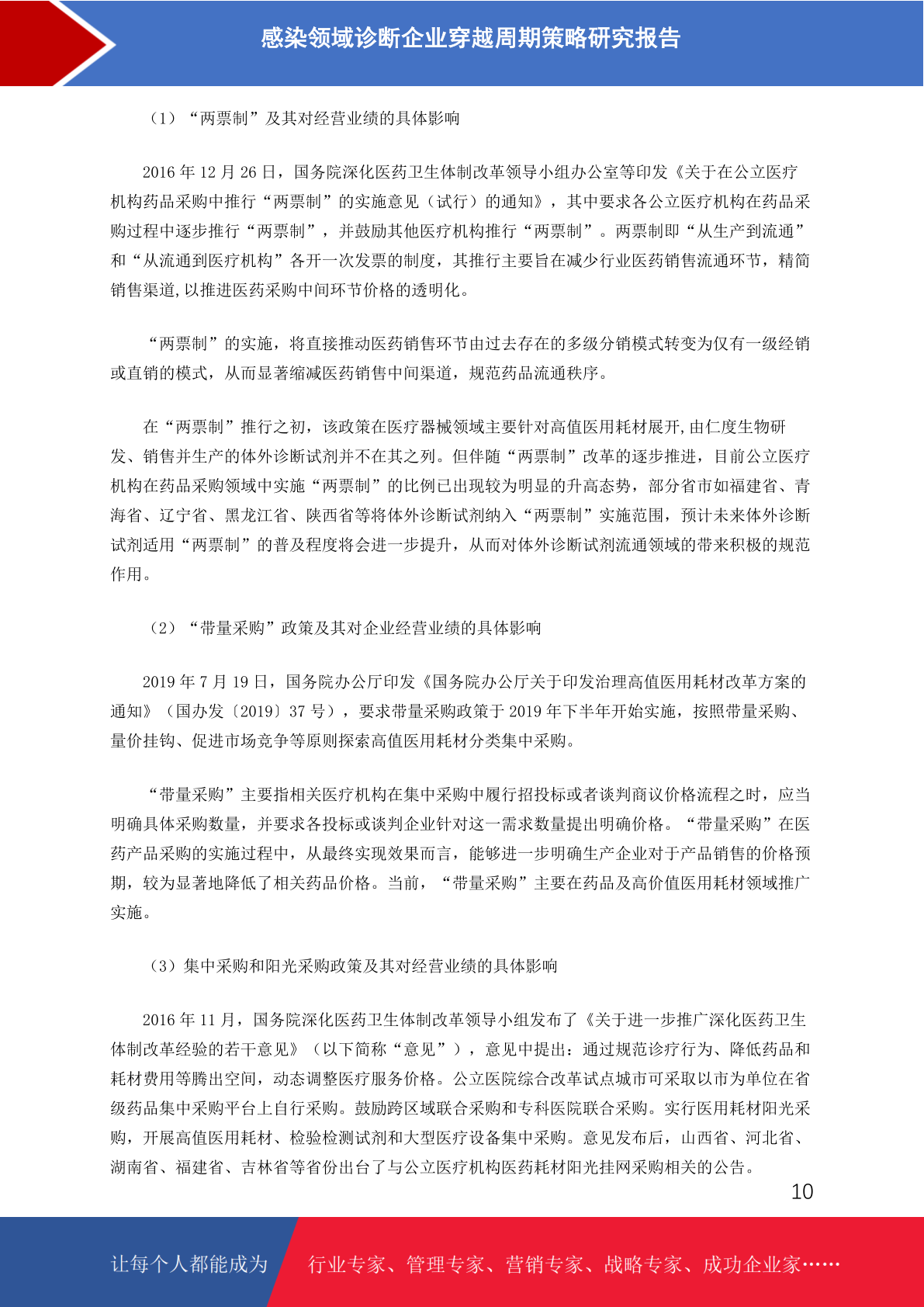 感染领域诊断企业穿越周期策略研究报告

（1）“两票制”及其对经营业绩的具体影响

2016 年 12 月 26 日，国务院深化医药卫生体制改革领导小组办公室等印发《关于在公立医疗机构药品采购中推行“两票制”的实施意见（试行）的通知》，其中要求各公立医疗机构在药品采购过程中逐步推行“两票制”，并鼓励其他医疗机构推行“两票制”。两票制即“从生产到流通”和“从流通到医疗机构”各开一次发票的制度，其推行主要旨在减少行业医药销售流通环节，精简销售渠道,以推进医药采购中间环节价格的透明化。

“两票制”的实施，将直接推动医药销售环节由过去存在的多级分销模式转变为仅有一级经销或直销的模式，从而显著缩减医药销售中间渠道，规范药品流通秩序。

在“两票制”推行之初，该政策在医疗器械领域主要针对高值医用耗材展开,由仁度生物研发、销售并生产的体外诊断试剂并不在其之列。但伴随“两票制”改革的逐步推进，目前公立医疗机构在药品采购领域中实施“两票制”的比例已出现较为明显的升高态势，部分省市如福建省、青海省、辽宁省、黑龙江省、陕西省等将体外诊断试剂纳入“两票制”实施范围，预计未来体外诊断试剂适用“两票制”的普及程度将会进一步提升，从而对体外诊断试剂流通领域的带来积极的规范作用。

（2）“带量采购”政策及其对企业经营业绩的具体影响

2019 年 7 月 19 日，国务院办公厅印发《国务院办公厅关于印发治理高值医用耗材改革方案的通知》（国办发〔2019〕37 号），要求带量采购政策于 2019 年下半年开始实施，按照带量采购、量价挂钩、促进市场竞争等原则探索高值医用耗材分类集中采购。

“带量采购”主要指相关医疗机构在集中采购中履行招投标或者谈判商议价格流程之时，应当明确具体采购数量，并要求各投标或谈判企业针对这一需求数量提出明确价格。“带量采购”在医药产品采购的实施过程中，从最终实现效果而言，能够进一步明确生产企业对于产品销售的价格预期，较为显著地降低了相关药品价格。当前，“带量采购”主要在药品及高价值医用耗材领域推广实施。

（3）集中采购和阳光采购政策及其对经营业绩的具体影响

2016 年 11 月，国务院深化医药卫生体制改革领导小组发布了《关于进一步推广深化医药卫生体制改革经验的若干意见》（以下简称“意见”），意见中提出：通过规范诊疗行为、降低药品和耗材费用等腾出空间，动态调整医疗服务价格。公立医院综合改革试点城市可采取以市为单位在省级药品集中采购平台上自行采购。鼓励跨区域联合采购和专科医院联合采购。实行医用耗材阳光采购，开展高值医用耗材、检验检测试剂和大型医疗设备集中采购。意见发布后，山西省、河北省、湖南省、福建省、吉林省等省份出台了与公立医疗机构医药耗材阳光挂网采购相关的公告。

10

让每个人都能成为 行业专家、管理专家、营销专家、战略专家、成功企业家……